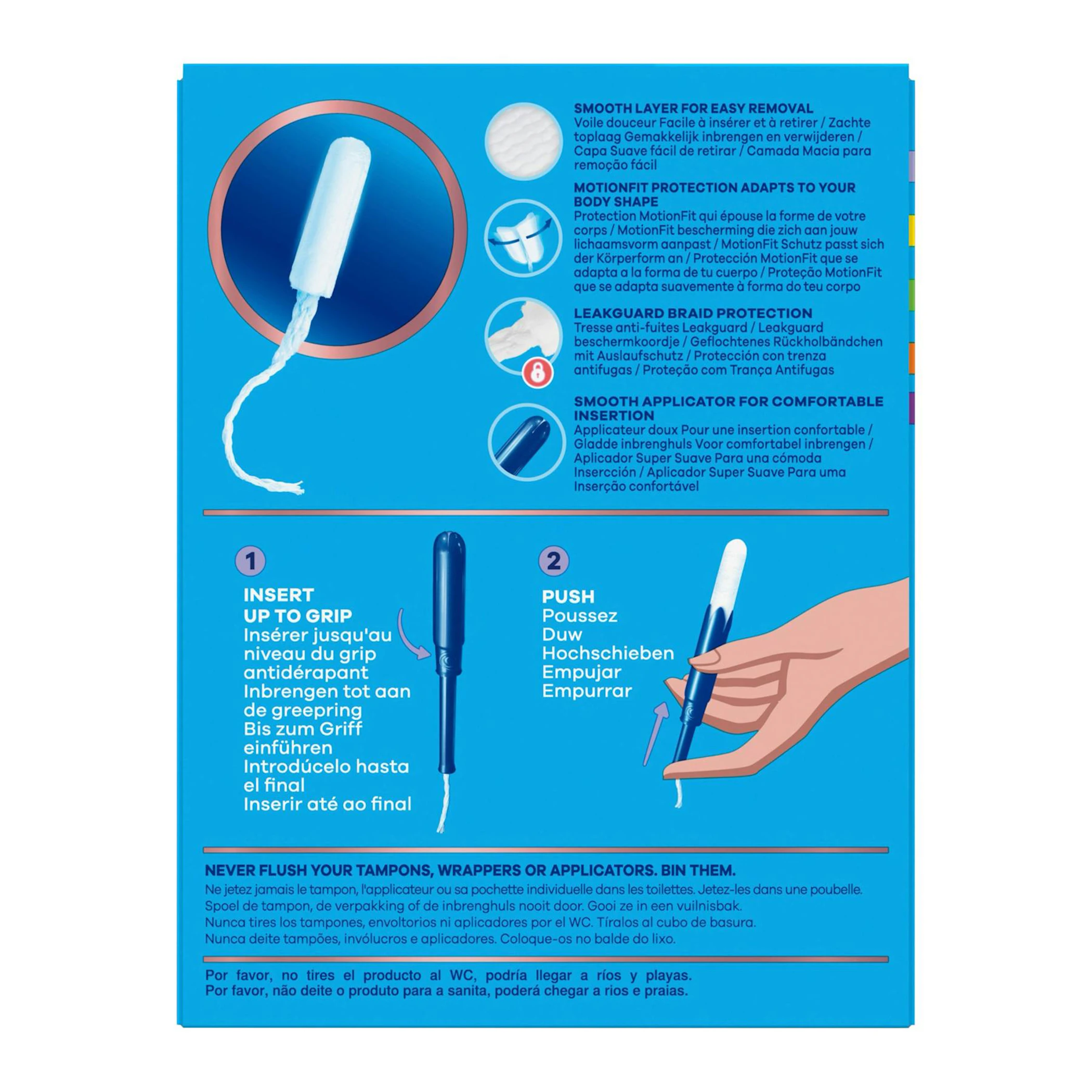 SMOOTH LAYER FOR EASY REMOVAL
Voile douceur Facile à insérer et à retirer / Zachte toplaag Gemakkelijk inbrengen en verwijderen / Capa Suave fácil de retirar / Camada Macia para remoção fácil

MOTIONFIT PROTECTION ADAPTS TO YOUR BODY SHAPE
Protection MotionFit qui épouse la forme de votre corps / MotionFit bescherming die zich aan jouw lichaamsvorm aanpast / MotionFit Schutz passt sich der Körperform an / Protección MotionFit que se adapta a la forma de tu cuerpo / Proteção MotionFit que se adapta suavemente à forma do teu corpo

LEAKGUARD BRAID PROTECTION
Tresse anti-fuites Leakguard / Leakguard beschermkoordje / Geflochtenes Rückholbändchen mit Auslaufschutz / Protección con trenza antifugas / Proteção com Trança Antifugas

SMOOTH APPLICATOR FOR COMFORTABLE INSERTION
Applicateur doux Pour une insertion confortable / Gladde inbrenghuls Voor comfortabel inbrengen / Aplicador Super Suave Para una cómoda Inserción / Aplicador Super Suave Para uma Inserção confortável

1
INSERT UP TO GRIP
Insérer jusqu'au niveau du grip antidérapant
Inbrengen tot aan de greepring
Bis zum Griff einführen
Introdúcelo hasta el final
Inserir até ao final

2
PUSH
Poussez
Duw
Hochschieben
Empujar
Empurrar

NEVER FLUSH YOUR TAMPONS, WRAPPERS OR APPLICATORS. BIN THEM.
Ne jetez jamais le tampon, l'applicateur ou sa pochette individuelle dans les toilettes. Jetez-les dans une poubelle.
Spoel de tampon, de verpakking of de inbrenghuls nooit door. Gooi ze in een vuilnisbak.
Nunca tires los tampones, envoltorios ni aplicadores por el WC. Tíralos al cubo de basura.
Nunca deite tampões, invólucros e aplicadores. Coloque-os no balde do lixo.

Por favor, no tires el producto al WC, podría llegar a ríos y playas.
Por favor, não deite o produto para a sanita, poderá chegar a rios e praias.